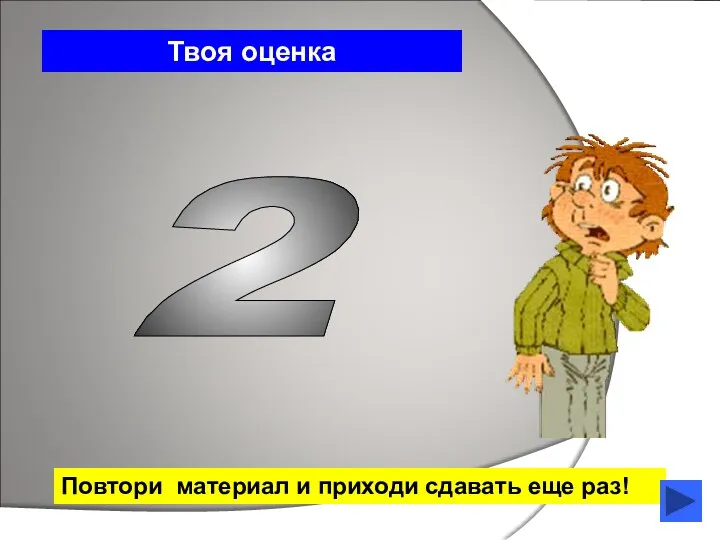 Твоя оценка

2

Повтори материал и приходи сдавать еще раз!